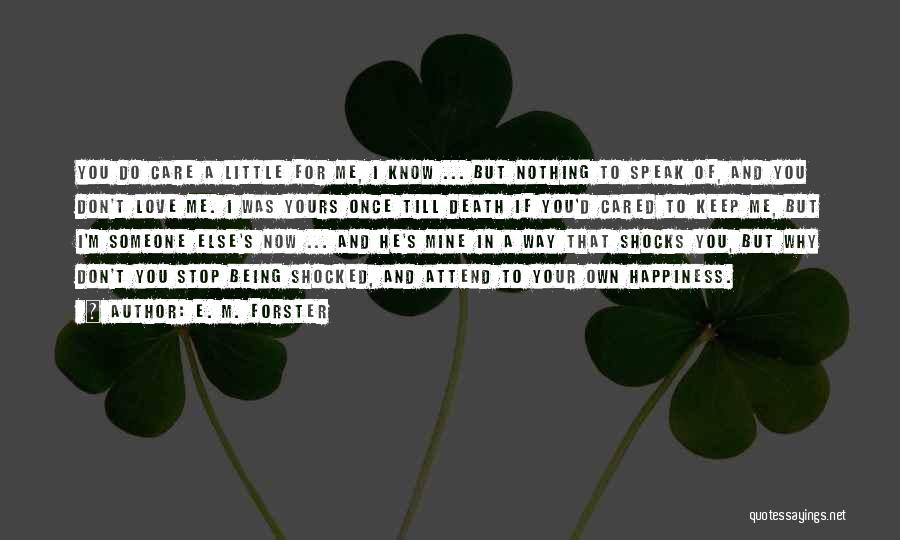 YOU DO CARE A LITTLE FOR ME, I KNOW ... BUT NOTHING TO SPEAK OF, AND YOU DON'T LOVE ME. I WAS YOURS ONCE TILL DEATH IF YOU'D CARED TO KEEP ME, BUT I'M SOMEONE ELSE'S NOW ... AND HE'S MINE IN A WAY THAT SHOCKS YOU, BUT WHY DON'T YOU STOP BEING SHOCKED, AND ATTEND TO YOUR OWN HAPPINESS.

AUTHOR: E. M. FORSTER

quotessayings.net